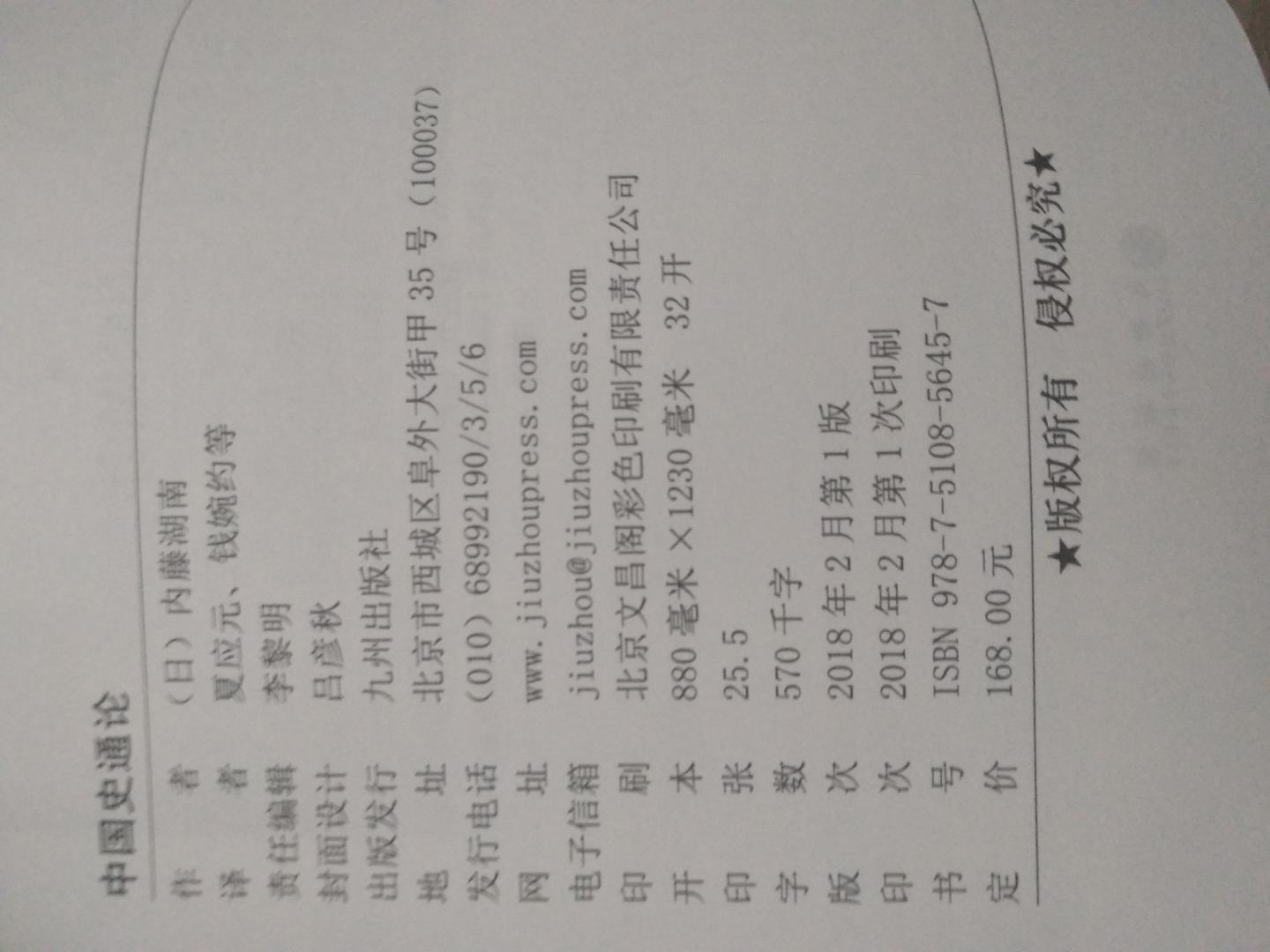 中国史通论

作　　者　（日）内藤湖南
译　　者　夏应元、钱婉约等
责任编辑　李黎明
封面设计　吕彦秋
出版发行　九州出版社
地　　址　北京市西城区阜外大街甲35号（100037）
发行电话　（010）68992190/3/5/6
网　　址　www.jiuzhoupress.com
电子信箱　jiuzhou@jiuzhoupress.com
印　　刷　北京文昌阁彩色印刷有限责任公司
开　　本　880毫米×1230毫米　32开
印　　张　25.5
字　　数　570千字
版　　次　2018年2月第1版
印　　次　2018年2月第1次印刷
书　　号　ISBN 978-7-5108-5645-7
定　　价　168.00元

★版权所有　侵权必究★